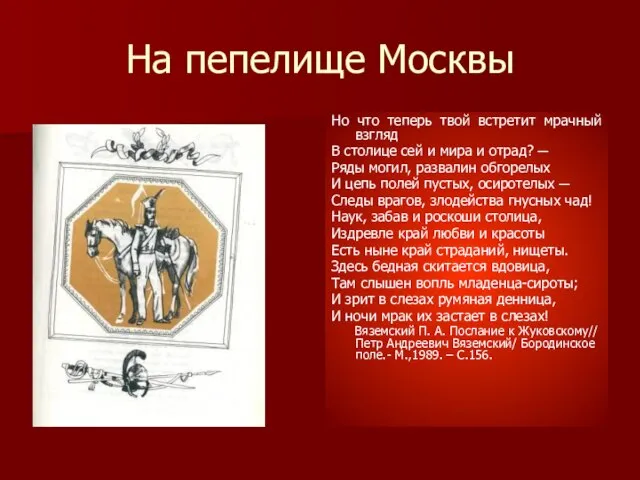 На пепелище Москвы

Но что теперь твой встретит мрачный взгляд
В столице сей и мира и отрад? —
Ряды могил, развалин обгорелых
И цепь полей пустых, осиротелых —
Следы врагов, злодейства гнусных чад!
Наук, забав и роскоши столица,
Издревле край любви и красоты
Есть ныне край страданий, нищеты.
Здесь бедная скитается вдовица,
Там слышен вопль младенца-сироты;
И зрит в слезах румяная денница,
И ночи мрак их застает в слезах!

Вяземский П. А. Послание к Жуковскому// Петр Андреевич Вяземский/ Бородинское поле.- М.,1989. – С.156.